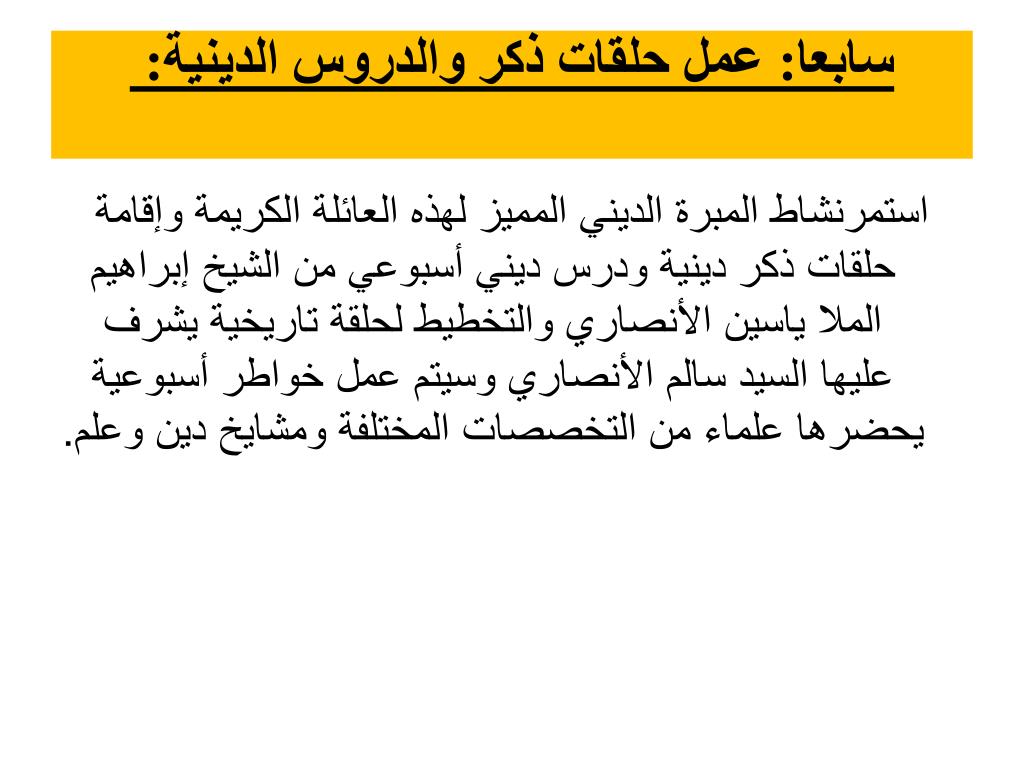 سابعا: عمل حلقات ذكر والدروس الدينية:

استمرنشاط المبرة الديني المميز لهذه العائلة الكريمة وإقامة حلقات ذكر دينية ودرس ديني أسبوعي من الشيخ إبراهيم الملا ياسين الأنصاري والتخطيط لحلقة تاريخية يشرف عليها السيد سالم الأنصاري وسيتم عمل خواطر أسبوعية يحضرها علماء من التخصصات المختلفة ومشايخ دين وعلم.